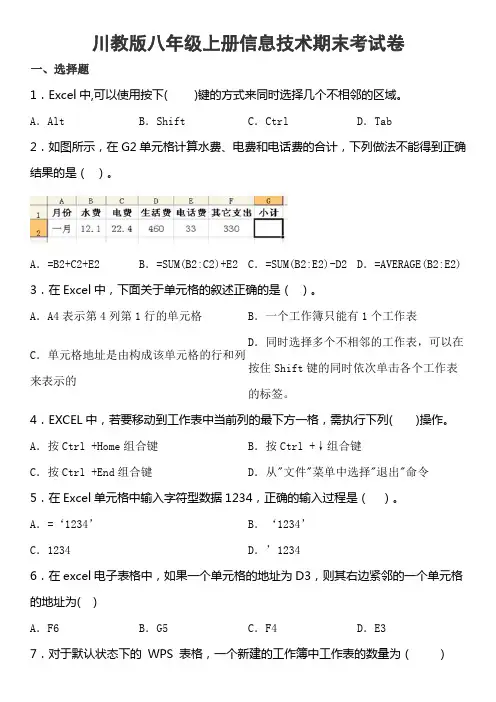 川教版八年级上册信息技术期末考试卷

一、选择题

1．Excel 中,可以使用按下(　　)键的方式来同时选择几个不相邻的区域。

A. Alt　　B. Shift　　C. Ctrl　　D. Tab

2．如图所示，在 G2 单元格计算水费、电费和电话费的合计，下列做法不能得到正确结果的是（　）。

| | A | B | C | D | E | F | G |
|---|---|---|---|---|---|---|---|
| 1 | 月份 | 水费 | 电费 | 生活费 | 电话费 | 其它支出 | 小计 |
| 2 | 一月 | 12.1 | 22.4 | 460 | 33 | 330 | |

A. =B2+C2+E2　　B. =SUM(B2:C2)+E2　C. =SUM(B2:E2)-D2　D. =AVERAGE(B2:E2)

3．在 Excel 中，下面关于单元格的叙述正确的是（　）。

A. A4 表示第 4 列第 1 行的单元格

B. 一个工作簿只能有 1 个工作表

C. 单元格地址是由构成该单元格的行和列来表示的

D. 同时选择多个不相邻的工作表，可以在按住 Shift 键的同时依次单击各个工作表的标签。

4．EXCEL 中，若要移动到工作表中当前列的最下方一格，需执行下列(　　)操作。

A. 按 Ctrl +Home 组合键

B. 按 Ctrl +↓组合键

C. 按 Ctrl +End 组合键

D. 从"文件"菜单中选择"退出"命令

5．在 Excel 单元格中输入字符型数据 1234，正确的输入过程是（　）。

A. =‘1234’

B. ‘1234’

C. 1234

D. ’1234

6．在 excel 电子表格中，如果一个单元格的地址为 D3，则其右边紧邻的一个单元格的地址为(　)

A. F6　　B. G5　　C. F4　　D. E3

7．对于默认状态下的 WPS 表格，一个新建的工作簿中工作表的数量为（　　）